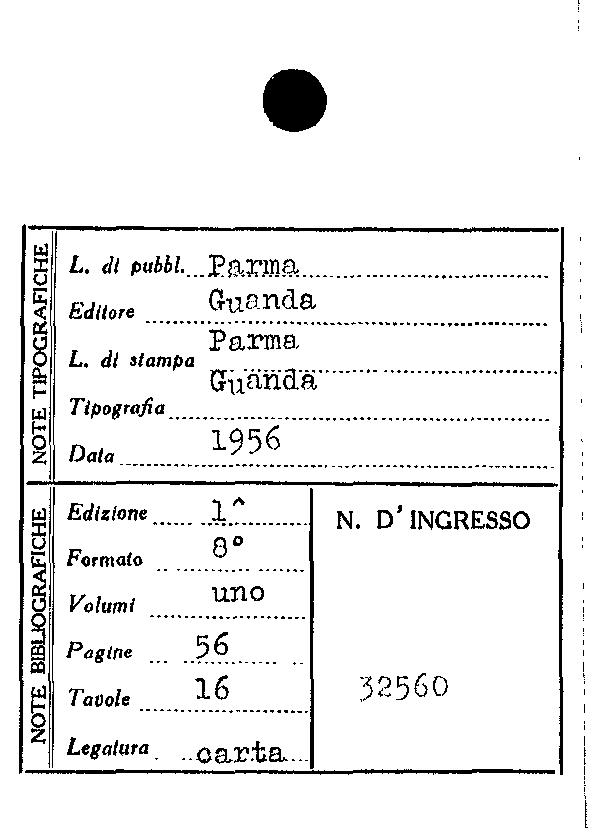 NOTE TIPOGRAFICHE

L. di pubbl. Parma

Editore Guanda

L. di stampa Parma

Tipografia Guanda

Data 1956

NOTE BIBLIOGRAFICHE

Edizione 1^

Formato 8°

Volumi uno

Pagine 56

Tavole 16

Legatura carta

N. D' INGRESSO

32560